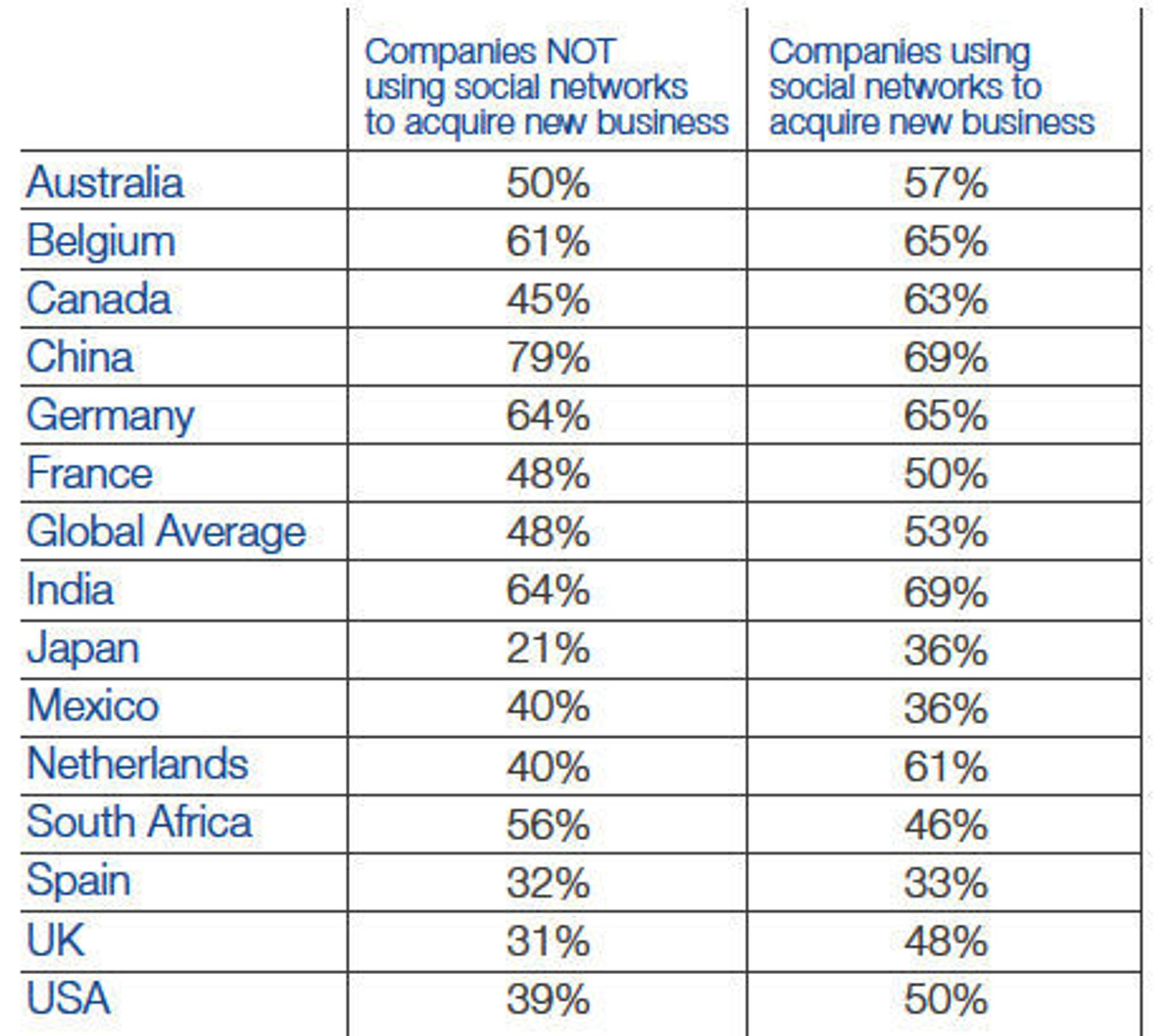 | | Companies NOT using social networks to acquire new business | Companies using social networks to acquire new business |
|---|---|---|
| Australia | 50% | 57% |
| Belgium | 61% | 65% |
| Canada | 45% | 63% |
| China | 79% | 69% |
| Germany | 64% | 65% |
| France | 48% | 50% |
| Global Average | 48% | 53% |
| India | 64% | 69% |
| Japan | 21% | 36% |
| Mexico | 40% | 36% |
| Netherlands | 40% | 61% |
| South Africa | 56% | 46% |
| Spain | 32% | 33% |
| UK | 31% | 48% |
| USA | 39% | 50% |